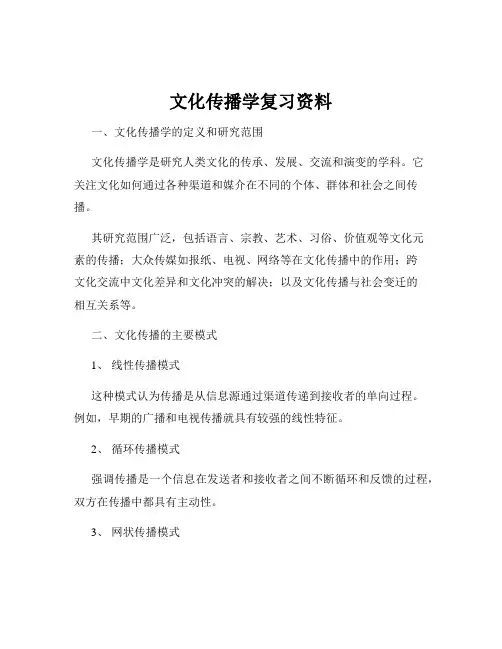 文化传播学复习资料

一、文化传播学的定义和研究范围

文化传播学是研究人类文化的传承、发展、交流和演变的学科。它关注文化如何通过各种渠道和媒介在不同的个体、群体和社会之间传播。

其研究范围广泛，包括语言、宗教、艺术、习俗、价值观等文化元素的传播；大众传媒如报纸、电视、网络等在文化传播中的作用；跨文化交流中文化差异和文化冲突的解决；以及文化传播与社会变迁的相互关系等。

二、文化传播的主要模式

1、 线性传播模式

这种模式认为传播是从信息源通过渠道传递到接收者的单向过程。例如，早期的广播和电视传播就具有较强的线性特征。

2、 循环传播模式

强调传播是一个信息在发送者和接收者之间不断循环和反馈的过程，双方在传播中都具有主动性。

3、 网状传播模式